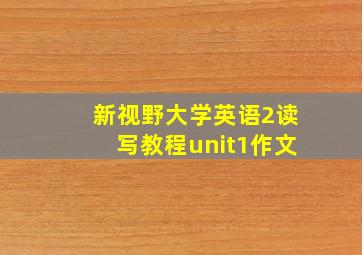 新视野大学英语2读写教程unit1作文